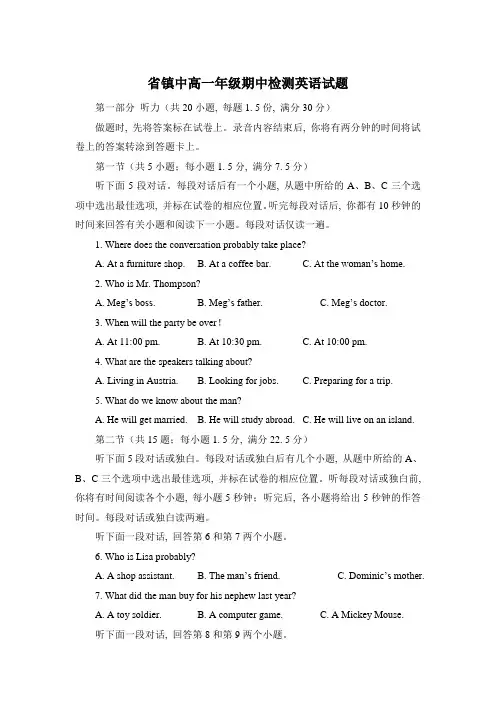 省镇中高一年级期中检测英语试题

第一部分 听力（共 20 小题，每题 1.5 份，满分 30 分）

做题时，先将答案标在试卷上。录音内容结束后，你将有两分钟的时间将试卷上的答案转涂到答题卡上。

第一节（共 5 小题；每小题 1.5 分，满分 7.5 分）

听下面 5 段对话。每段对话后有一个小题，从题中所给的 A、B、C 三个选项中选出最佳选项，并标在试卷的相应位置。听完每段对话后，你都有 10 秒钟的时间来回答有关小题和阅读下一小题。每段对话仅读一遍。

1. Where does the conversation probably take place?

A. At a furniture shop. B. At a coffee bar. C. At the woman's home.

2. Who is Mr. Thompson?

A. Meg's boss. B. Meg's father. C. Meg's doctor.

3. When will the party be over!

A. At 11:00 pm. B. At 10:30 pm. C. At 10:00 pm.

4. What are the speakers talking about?

A. Living in Austria. B. Looking for jobs. C. Preparing for a trip.

5. What do we know about the man?

A. He will get married. B. He will study abroad. C. He will live on an island.

第二节（共 15 题；每小题 1.5 分，满分 22.5 分）

听下面 5 段对话或独白。每段对话或独白后有几个小题，从题中所给的 A、B、C 三个选项中选出最佳选项，并标在试卷的相应位置。听每段对话或独白前，你将有时间阅读各个小题，每小题 5 秒钟；听完后，各小题将给出 5 秒钟的作答时间。每段对话或独白读两遍。

听下面一段对话，回答第 6 和第 7 两个小题。

6. Who is Lisa probably?

A. A shop assistant. B. The man's friend. C. Dominic's mother.

7. What did the man buy for his nephew last year?

A. A toy soldier. B. A computer game. C. A Mickey Mouse.

听下面一段对话，回答第 8 和第 9 两个小题。